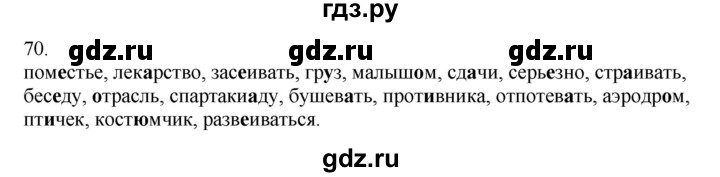 гдз.ру

70. gdz.ru gdz.ru gdz.ru

поместье, лекарство, засеивать, груз, малышом, сдачи, серьезно, страивать, беседу, отрасль, спартакиаду, бушевать, противника, отпотевать, аэродром, птичек, костюмчик, развеиваться.

gdz.ru